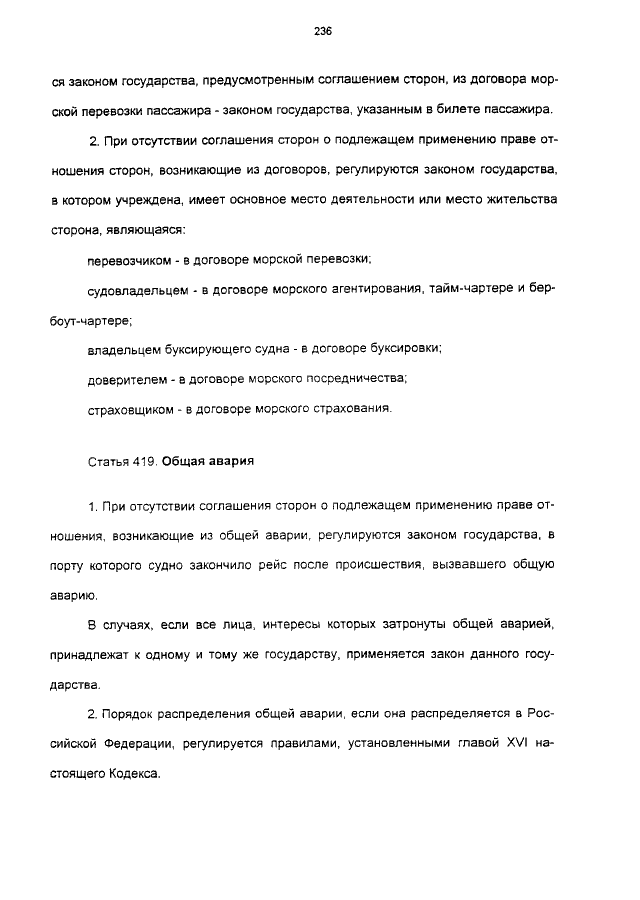 236

ся законом государства, предусмотренным соглашением сторон, из договора морской перевозки пассажира - законом государства, указанным в билете пассажира.

2. При отсутствии соглашения сторон о подлежащем применению праве отношения сторон, возникающие из договоров, регулируются законом государства, в котором учреждена, имеет основное место деятельности или место жительства сторона, являющаяся:

перевозчиком - в договоре морской перевозки;

судовладельцем - в договоре морского агентирования, тайм-чартере и бербоут-чартере;

владельцем буксирующего судна - в договоре буксировки;

доверителем - в договоре морского посредничества;

страховщиком - в договоре морского страхования.

Статья 419. Общая авария

1. При отсутствии соглашения сторон о подлежащем применению праве отношения, возникающие из общей аварии, регулируются законом государства, в порту которого судно закончило рейс после происшествия, вызвавшего общую аварию.

В случаях, если все лица, интересы которых затронуты общей аварией, принадлежат к одному и тому же государству, применяется закон данного государства.

2. Порядок распределения общей аварии, если она распределяется в Российской Федерации, регулируется правилами, установленными главой XVI настоящего Кодекса.